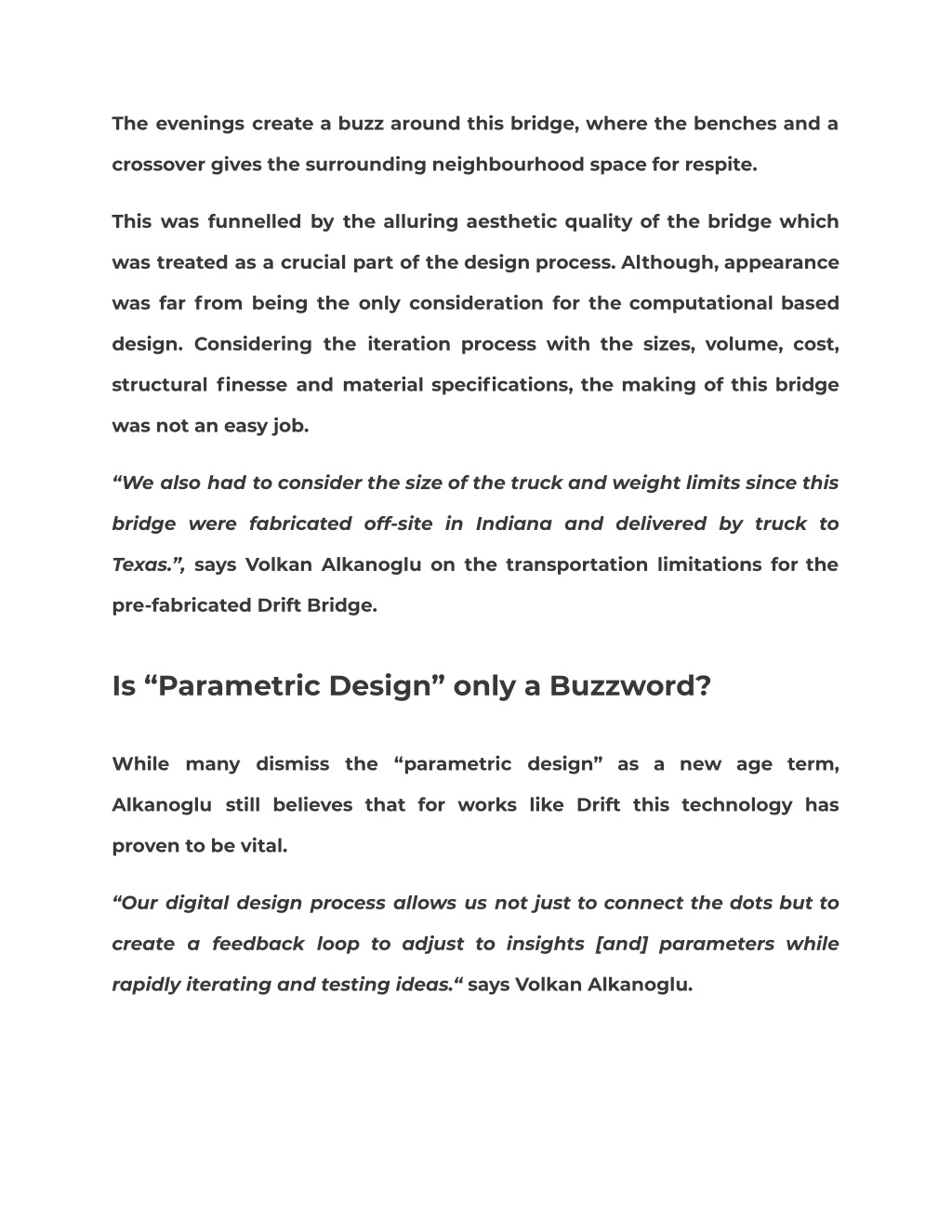 The evenings create a buzz around this bridge, where the benches and a crossover gives the surrounding neighbourhood space for respite.

This was funnelled by the alluring aesthetic quality of the bridge which was treated as a crucial part of the design process. Although, appearance was far from being the only consideration for the computational based design. Considering the iteration process with the sizes, volume, cost, structural finesse and material specifications, the making of this bridge was not an easy job.

“We also had to consider the size of the truck and weight limits since this bridge were fabricated off-site in Indiana and delivered by truck to Texas.”, says Volkan Alkanoglu on the transportation limitations for the pre-fabricated Drift Bridge.

Is “Parametric Design” only a Buzzword?

While many dismiss the “parametric design” as a new age term, Alkanoglu still believes that for works like Drift this technology has proven to be vital.

“Our digital design process allows us not just to connect the dots but to create a feedback loop to adjust to insights [and] parameters while rapidly iterating and testing ideas.“ says Volkan Alkanoglu.